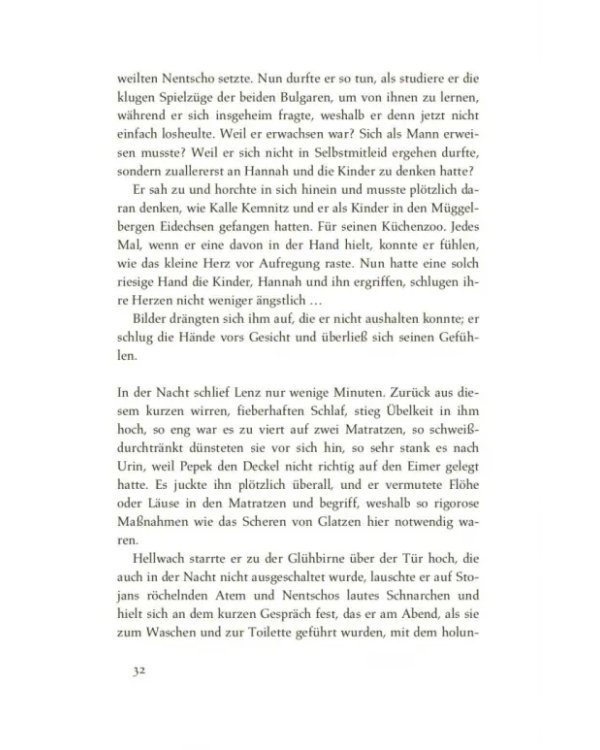 weilten Nentscho setzte. Nun durfte er so tun, als studiere er die klugen Spielzüge der beiden Bulgaren, um von ihnen zu lernen, während er sich insgeheim fragte, weshalb er denn jetzt nicht einfach losheulte. Weil er erwachsen war? Sich als Mann erweisen musste? Weil er sich nicht in Selbstmitleid ergehen durfte, sondern zuallererst an Hannah und die Kinder zu denken hatte?

Er sah zu und horchte in sich hinein und musste plötzlich daran denken, wie Kalle Kemnitz und er als Kinder in den Müggelbergen Eidechsen gefangen hatten. Für seinen Küchenzoo. Jedes Mal, wenn er eine davon in der Hand hielt, konnte er fühlen, wie das kleine Herz vor Aufregung raste. Nun hatte eine solch riesige Hand die Kinder, Hannah und ihn ergriffen, schlugen ihre Herzen nicht weniger ängstlich …

Bilder drängten sich ihm auf, die er nicht aushalten konnte; er schlug die Hände vors Gesicht und überließ sich seinen Gefühlen.

In der Nacht schlief Lenz nur wenige Minuten. Zurück aus diesem kurzen wirren, fieberhaften Schlaf, stieg Übelkeit in ihm hoch, so eng war es zu viert auf zwei Matratzen, so schweißdurchtränkt dünsteten sie vor sich hin, so sehr stank es nach Urin, weil Pepek den Deckel nicht richtig auf den Eimer gelegt hatte. Es juckte ihn plötzlich überall, und er vermutete Flöhe oder Läuse in den Matratzen und begriff, weshalb so rigorose Maßnahmen wie das Scheren von Glatzen hier notwendig waren.

Hellwach starrte er zu der Glühbirne über der Tür hoch, die auch in der Nacht nicht ausgeschaltet wurde, lauschte er auf Stojans röchelnden Atem und Nentschos lautes Schnarchen und hielt sich an dem kurzen Gespräch fest, das er am Abend, als sie zum Waschen und zur Toilette geführt wurden, mit dem holun-

32